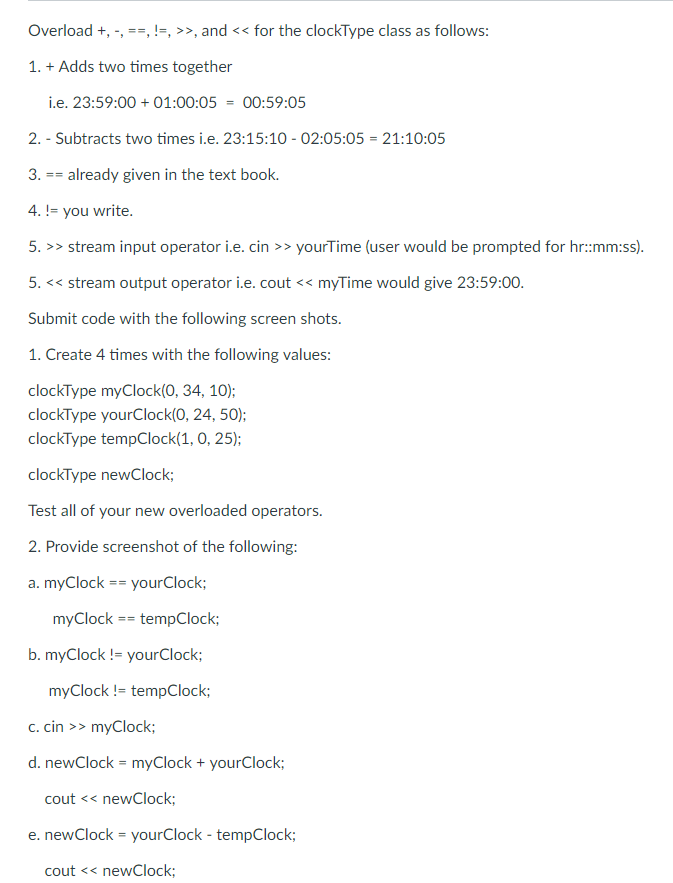 Overload +, -, ==, !=, >>, and << for the clockType class as follows:

1. + Adds two times together

i.e. 23:59:00 + 01:00:05 = 00:59:05

2. - Subtracts two times i.e. 23:15:10 - 02:05:05 = 21:10:05

3. == already given in the text book.

4. != you write.

5. >> stream input operator i.e. cin >> yourTime (user would be prompted for hr::mm:ss).

5. << stream output operator i.e. cout << myTime would give 23:59:00.

Submit code with the following screen shots.

1. Create 4 times with the following values:

clockType myClock(0, 34, 10);
clockType yourClock(0, 24, 50);
clockType tempClock(1, 0, 25);

clockType newClock;

Test all of your new overloaded operators.

2. Provide screenshot of the following:

a. myClock == yourClock;

myClock == tempClock;

b. myClock != yourClock;

myClock != tempClock;

c. cin >> myClock;

d. newClock = myClock + yourClock;

cout << newClock;

e. newClock = yourClock - tempClock;

cout << newClock;